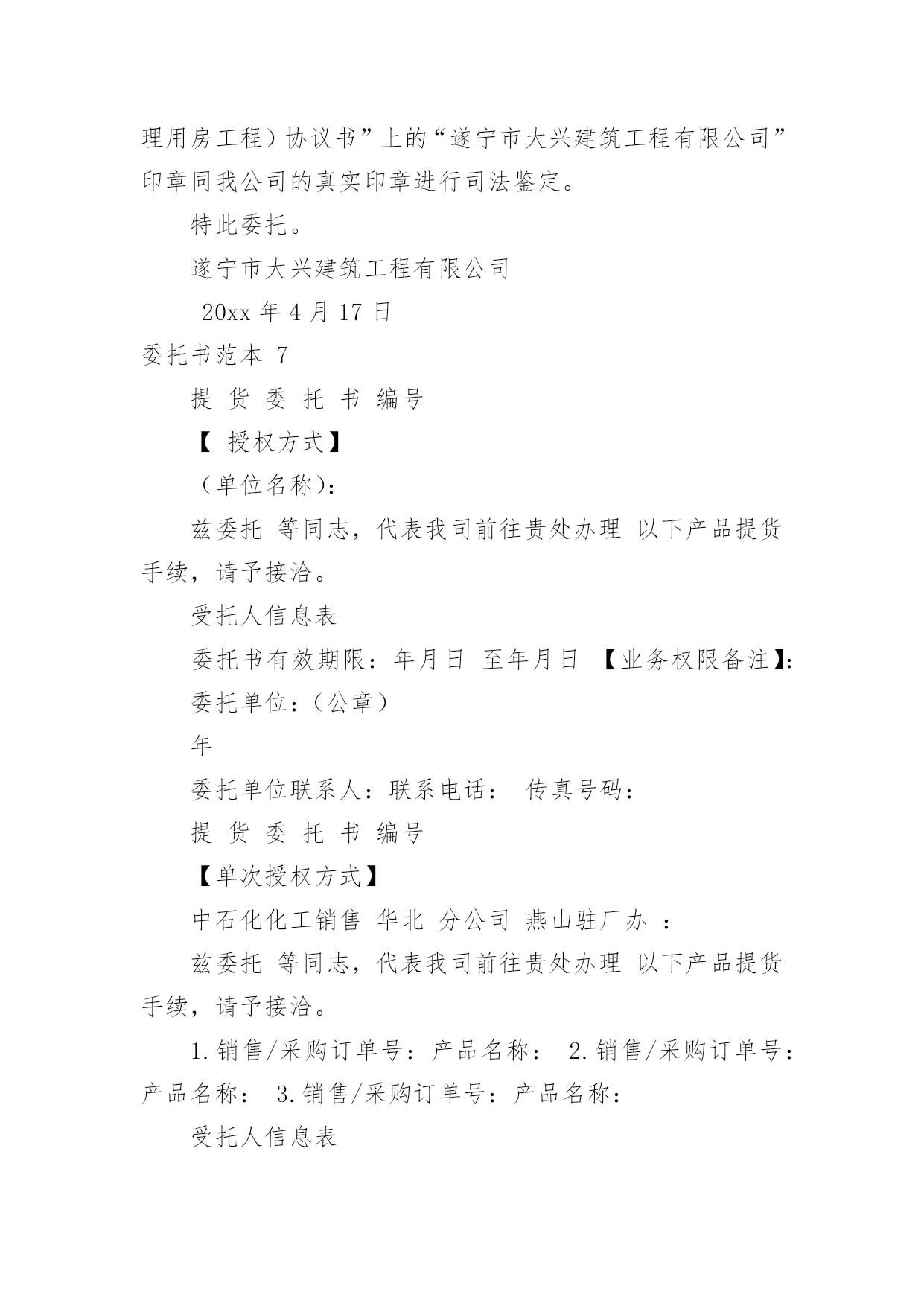 理用房工程）协议书”上的“遂宁市大兴建筑工程有限公司”印章同我公司的真实印章进行司法鉴定。

特此委托。

遂宁市大兴建筑工程有限公司

20xx 年 4 月 17 日

委托书范本 7

提 货 委 托 书 编号

【 授权方式】

（单位名称）：

兹委托 等同志，代表我司前往贵处办理 以下产品提货手续，请予接洽。

受托人信息表

委托书有效期限：年月日 至年月日 【业务权限备注】：

委托单位：（公章）

年

委托单位联系人：联系电话： 传真号码：

提 货 委 托 书 编号

【单次授权方式】

中石化化工销售 华北 分公司 燕山驻厂办 ：

兹委托 等同志，代表我司前往贵处办理 以下产品提货手续，请予接洽。

1.销售/采购订单号：产品名称： 2.销售/采购订单号：产品名称： 3.销售/采购订单号：产品名称：

受托人信息表